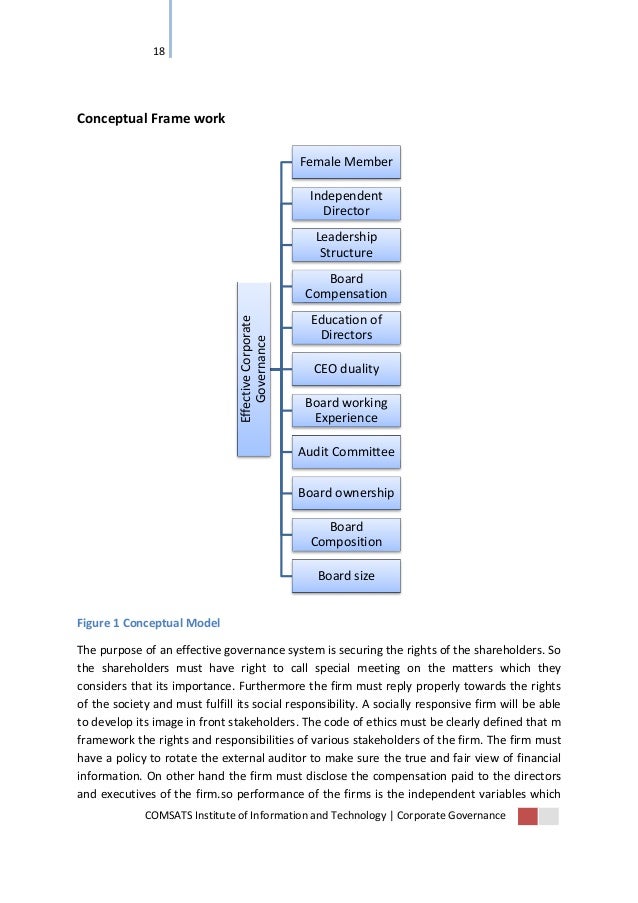 18

Conceptual Frame work

Effective Corporate Governance

Female Member

Independent Director

Leadership Structure

Board Compensation

Education of Directors

CEO duality

Board working Experience

Audit Committee

Board ownership

Board Composition

Board size

Figure 1 Conceptual Model

The purpose of an effective governance system is securing the rights of the shareholders. So the shareholders must have right to call special meeting on the matters which they considers that its importance. Furthermore the firm must reply properly towards the rights of the society and must fulfill its social responsibility. A socially responsive firm will be able to develop its image in front stakeholders. The code of ethics must be clearly defined that m framework the rights and responsibilities of various stakeholders of the firm. The firm must have a policy to rotate the external auditor to make sure the true and fair view of financial information. On other hand the firm must disclose the compensation paid to the directors and executives of the firm.so performance of the firms is the independent variables which

COMSATS Institute of Information and Technology | Corporate Governance